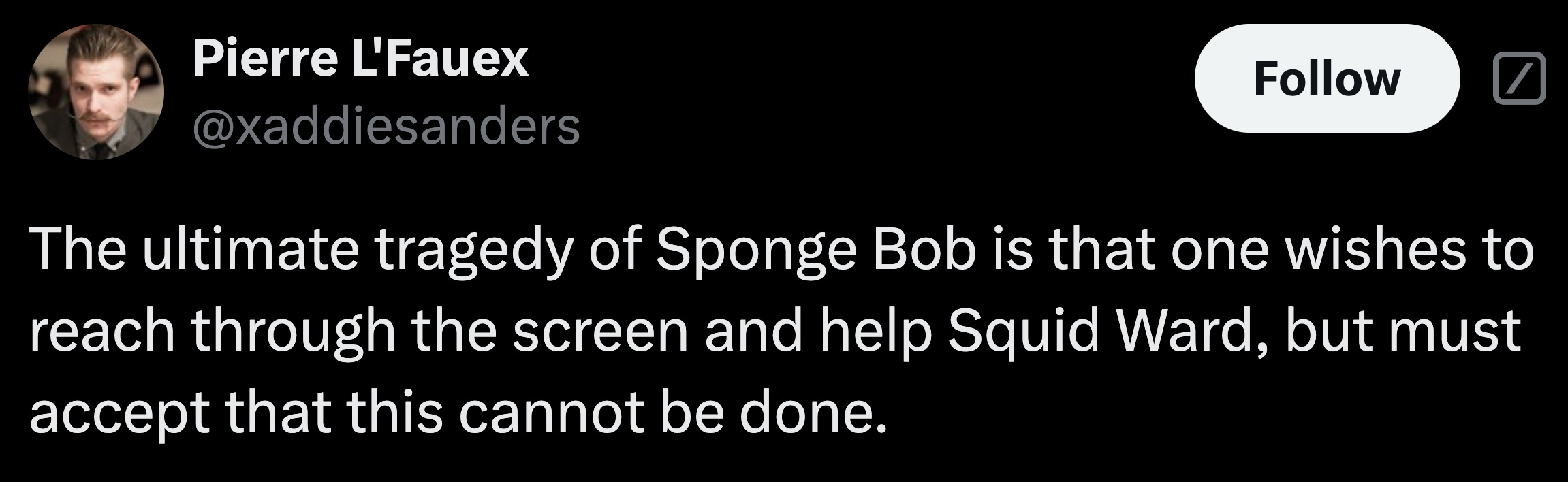 Pierre L'Fauex
@xaddiesanders

Follow

The ultimate tragedy of Sponge Bob is that one wishes to reach through the screen and help Squid Ward, but must accept that this cannot be done.